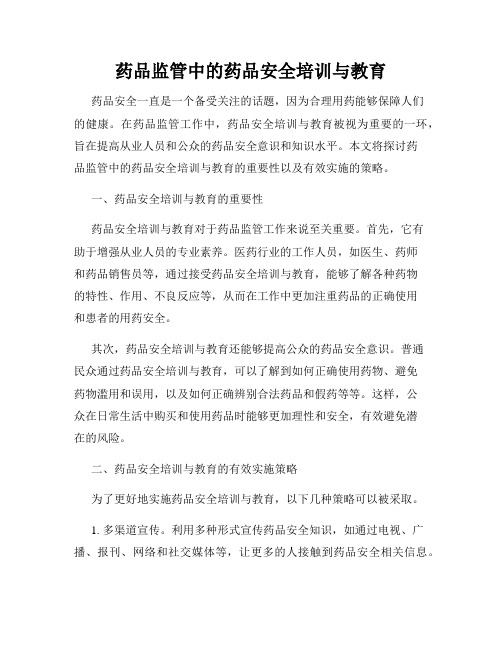 药品监管中的药品安全培训与教育

药品安全一直是一个备受关注的话题，因为合理用药能够保障人们的健康。在药品监管工作中，药品安全培训与教育被视为重要的一环，旨在提高从业人员和公众的药品安全意识和知识水平。本文将探讨药品监管中的药品安全培训与教育的重要性以及有效实施的策略。

一、药品安全培训与教育的重要性

药品安全培训与教育对于药品监管工作来说至关重要。首先，它有助于增强从业人员的专业素养。医药行业的工作人员，如医生、药师和药品销售员等，通过接受药品安全培训与教育，能够了解各种药物的特性、作用、不良反应等，从而在工作中更加注重药品的正确使用和患者的用药安全。

其次，药品安全培训与教育还能够提高公众的药品安全意识。普通民众通过药品安全培训与教育，可以了解到如何正确使用药物、避免药物滥用和误用，以及如何正确辨别合法药品和假药等等。这样，公众在日常生活中购买和使用药品时能够更加理性和安全，有效避免潜在的风险。

二、药品安全培训与教育的有效实施策略

为了更好地实施药品安全培训与教育，以下几种策略可以被采取。

1. 多渠道宣传。利用多种形式宣传药品安全知识，如通过电视、广播、报刊、网络和社交媒体等，让更多的人接触到药品安全相关信息。